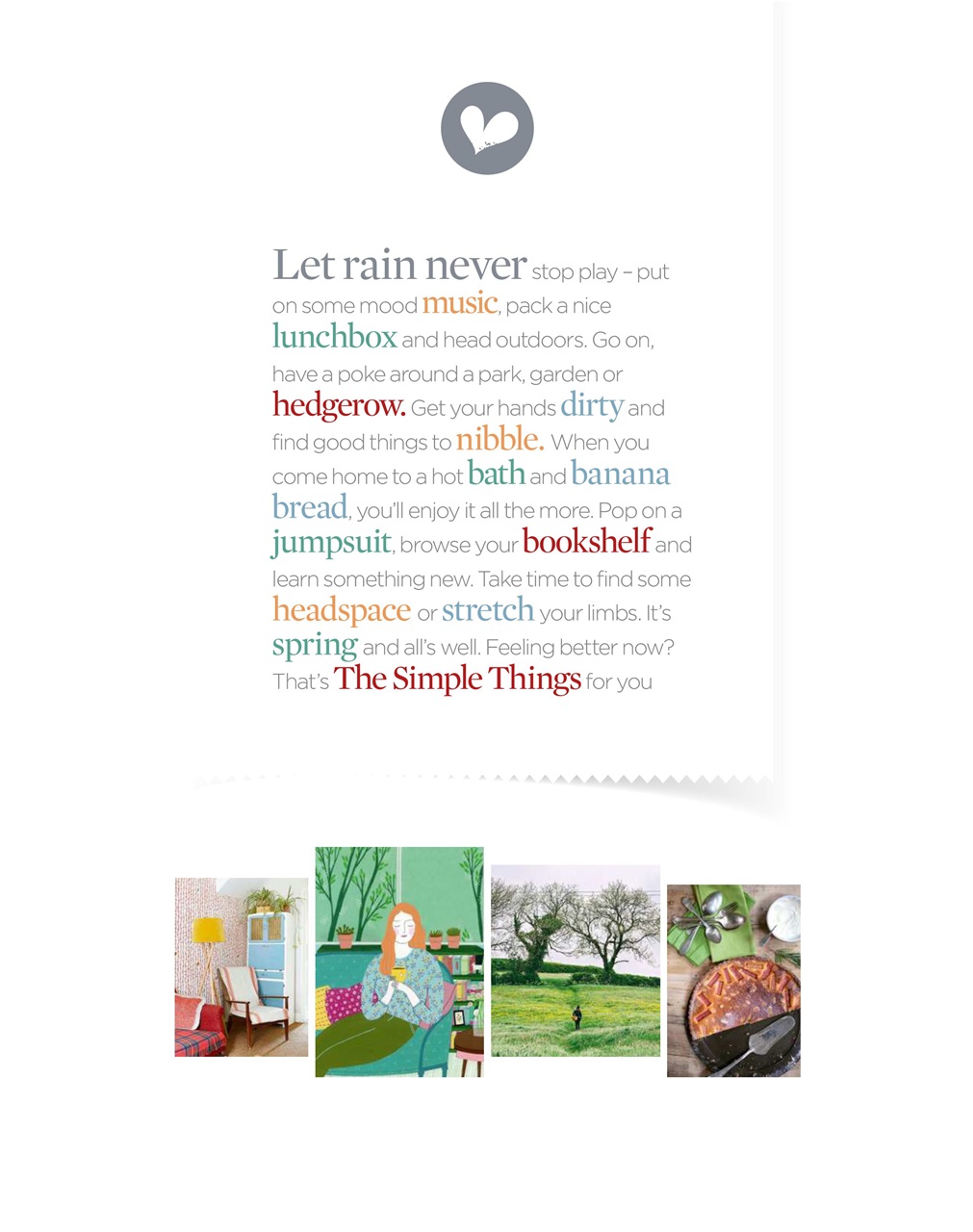 Let rain never stop play – put on some mood music, pack a nice lunchbox and head outdoors. Go on, have a poke around a park, garden or hedgerow. Get your hands dirty and find good things to nibble. When you come home to a hot bath and banana bread, you'll enjoy it all the more. Pop on a jumpsuit, browse your bookshelf and learn something new. Take time to find some headspace or stretch your limbs. It's spring and all's well. Feeling better now? That's The Simple Things for you